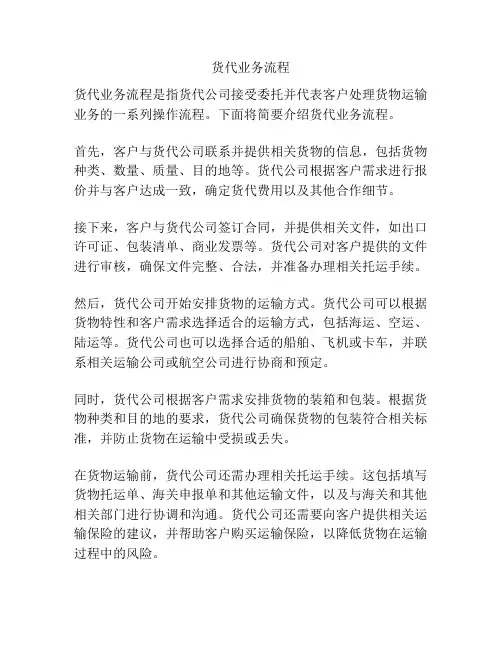 货代业务流程

货代业务流程是指货代公司接受委托并代表客户处理货物运输业务的一系列操作流程。下面将简要介绍货代业务流程。

首先，客户与货代公司联系并提供相关货物的信息，包括货物种类、数量、质量、目的地等。货代公司根据客户需求进行报价并与客户达成一致，确定货代费用以及其他合作细节。

接下来，客户与货代公司签订合同，并提供相关文件，如出口许可证、包装清单、商业发票等。货代公司对客户提供的文件进行审核，确保文件完整、合法，并准备办理相关托运手续。

然后，货代公司开始安排货物的运输方式。货代公司可以根据货物特性和客户需求选择适合的运输方式，包括海运、空运、陆运等。货代公司也可以选择合适的船舶、飞机或卡车，并联系相关运输公司或航空公司进行协商和预定。

同时，货代公司根据客户需求安排货物的装箱和包装。根据货物种类和目的地的要求，货代公司确保货物的包装符合相关标准，并防止货物在运输中受损或丢失。

在货物运输前，货代公司还需办理相关托运手续。这包括填写货物托运单、海关申报单和其他运输文件，以及与海关和其他相关部门进行协调和沟通。货代公司还需要向客户提供相关运输保险的建议，并帮助客户购买运输保险，以降低货物在运输过程中的风险。